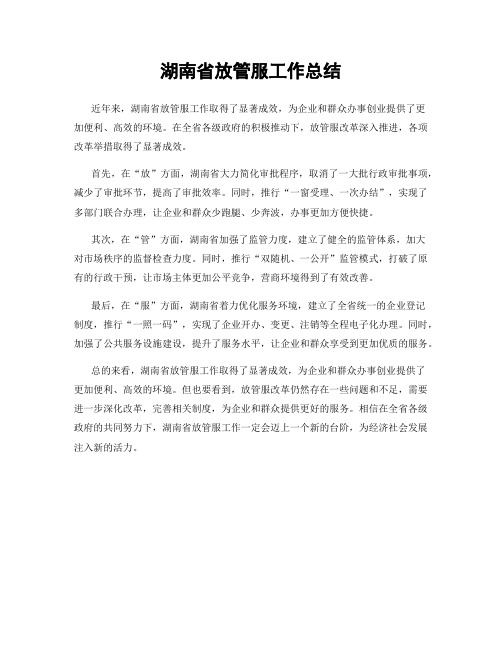 湖南省放管服工作总结

近年来，湖南省放管服工作取得了显著成效，为企业和群众办事创业提供了更加便利、高效的环境。在全省各级政府的积极推动下，放管服改革深入推进，各项改革举措取得了显著成效。

首先，在“放”方面，湖南省大力简化审批程序，取消了一大批行政审批事项，减少了审批环节，提高了审批效率。同时，推行“一窗受理、一次办结”，实现了多部门联合办理，让企业和群众少跑腿、少奔波，办事更加方便快捷。

其次，在“管”方面，湖南省加强了监管力度，建立了健全的监管体系，加大对市场秩序的监督检查力度。同时，推行“双随机、一公开”监管模式，打破了原有的行政干预，让市场主体更加公平竞争，营商环境得到了有效改善。

最后，在“服”方面，湖南省着力优化服务环境，建立了全省统一的企业登记制度，推行“一照一码”，实现了企业开办、变更、注销等全程电子化办理。同时，加强了公共服务设施建设，提升了服务水平，让企业和群众享受到更加优质的服务。

总的来看，湖南省放管服工作取得了显著成效，为企业和群众办事创业提供了更加便利、高效的环境。但也要看到，放管服改革仍然存在一些问题和不足，需要进一步深化改革，完善相关制度，为企业和群众提供更好的服务。相信在全省各级政府的共同努力下，湖南省放管服工作一定会迈上一个新的台阶，为经济社会发展注入新的活力。